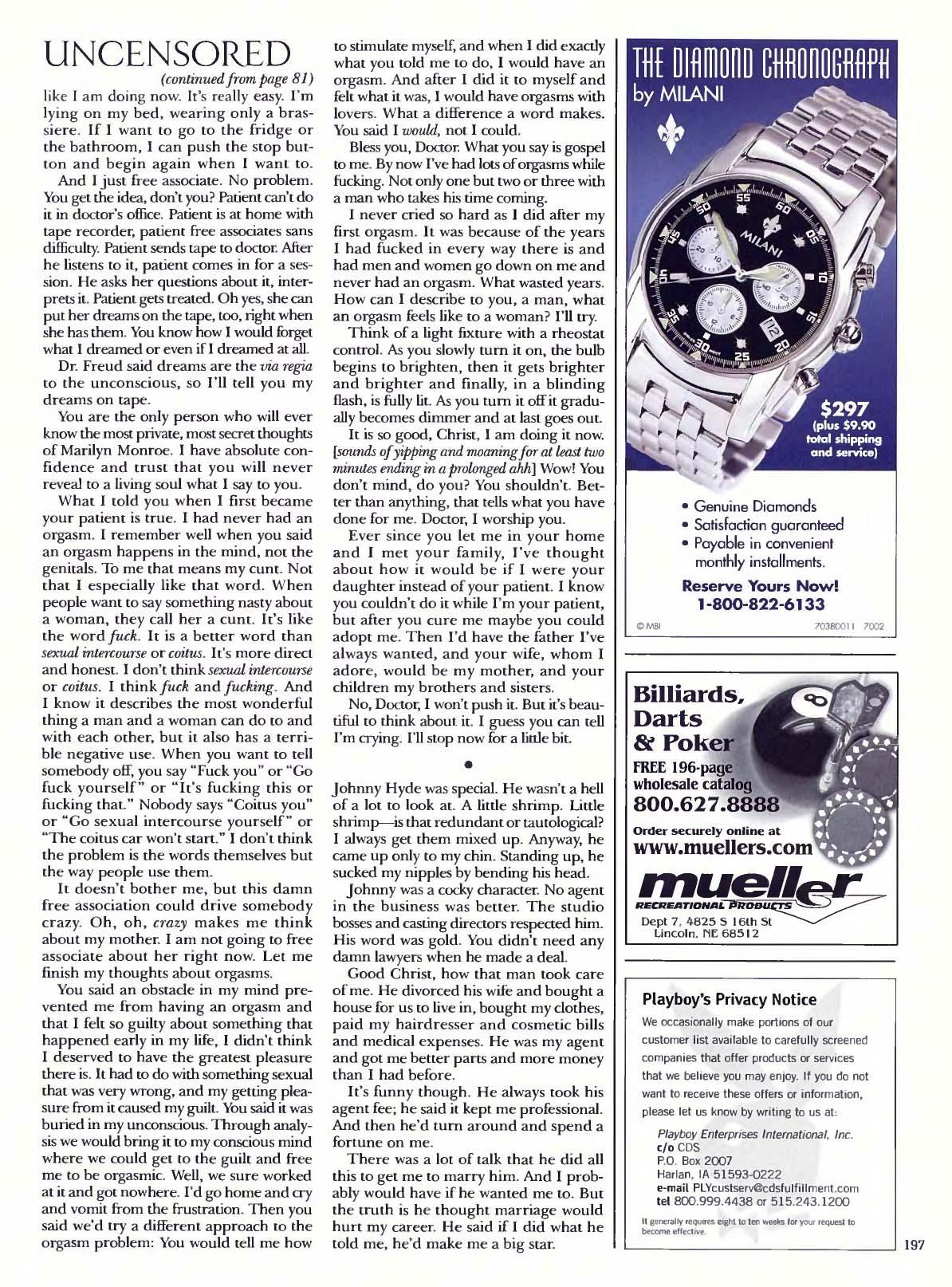 UNCENSORED

(continued from page 81)

like I am doing now. It's really easy. I'm lying on my bed, wearing only a brassiere. If I want to go to the fridge or the bathroom, I can push the stop button and begin again when I want to.

And I just free associate. No problem. You get the idea, don't you? Patient can't do it in doctor's office. Patient is at home with tape recorder, patient free associates sans difficulty. Patient sends tape to doctor. After he listens to it, patient comes in for a session. He asks her questions about it, interprets it. Patient gets treated. Oh yes, she can put her dreams on the tape, too, right when she has them. You know how I would forget what I dreamed or even if I dreamed at all.

Dr. Freud said dreams are the via regia to the unconscious, so I'll tell you my dreams on tape.

You are the only person who will ever know the most private, most secret thoughts of Marilyn Monroe. I have absolute confidence and trust that you will never reveal to a living soul what I say to you.

What I told you when I first became your patient is true. I had never had an orgasm. I remember well when you said an orgasm happens in the mind, not the genitals. To me that means my cunt. Not that I especially like that word. When people want to say something nasty about a woman, they call her a cunt. It's like the word fuck. It is a better word than sexual intercourse or coitus. It's more direct and honest. I don't think sexual intercourse or coitus. I think fuck and fucking. And I know it describes the most wonderful thing a man and a woman can do to and with each other, but it also has a terrible negative use. When you want to tell somebody off, you say "Fuck you" or "Go fuck yourself" or "It's fucking this or fucking that." Nobody says "Coitus you" or "Go sexual intercourse yourself" or "The coitus car won't start." I don't think the problem is the words themselves but the way people use them.

It doesn't bother me, but this damn free association could drive somebody crazy. Oh, oh, crazy makes me think about my mother. I am not going to free associate about her right now. Let me finish my thoughts about orgasms.

You said an obstacle in my mind prevented me from having an orgasm and that I felt so guilty about something that happened early in my life, I didn't think I deserved to have the greatest pleasure there is. It had to do with something sexual that was very wrong, and my getting pleasure from it caused my guilt. You said it was buried in my unconscious. Through analysis we would bring it to my conscious mind where we could get to the guilt and free me to be orgasmic. Well, we sure worked at it and got nowhere. I'd go home and cry and vomit from the frustration. Then you said we'd try a different approach to the orgasm problem: You would tell me how to stimulate myself, and when I did exactly what you told me to do, I would have an orgasm. And after I did it to myself and felt what it was, I would have orgasms with lovers. What a difference a word makes. You said I would, not I could.

Bless you, Doctor. What you say is gospel to me. By now I've had lots of orgasms while fucking. Not only one but two or three with a man who takes his time coming.

I never cried so hard as I did after my first orgasm. It was because of the years I had fucked in every way there is and had men and women go down on me and never had an orgasm. What wasted years. How can I describe to you, a man, what an orgasm feels like to a woman? I'll try.

Think of a light fixture with a rheostat control. As you slowly turn it on, the bulb begins to brighten, then it gets brighter and brighter and finally, in a blinding flash, is fully lit. As you turn it off it gradually becomes dimmer and at last goes out.

It is so good, Christ, I am doing it now. [sounds of yipping and moaning for at least two minutes ending in a prolonged ahh] Wow! You don't mind, do you? You shouldn't. Better than anything, that tells what you have done for me. Doctor, I worship you.

Ever since you let me in your home and I met your family, I've thought about how it would be if I were your daughter instead of your patient. I know you couldn't do it while I'm your patient, but after you cure me maybe you could adopt me. Then I'd have the father I've always wanted, and your wife, whom I adore, would be my mother, and your children my brothers and sisters.

No, Doctor, I won't push it. But it's beautiful to think about it. I guess you can tell I'm crying. I'll stop now for a little bit.

•

Johnny Hyde was special. He wasn't a hell of a lot to look at. A little shrimp. Little shrimp—is that redundant or tautological? I always get them mixed up. Anyway, he came up only to my chin. Standing up, he sucked my nipples by bending his head.

Johnny was a cocky character. No agent in the business was better. The studio bosses and casting directors respected him. His word was gold. You didn't need any damn lawyers when he made a deal.

Good Christ, how that man took care of me. He divorced his wife and bought a house for us to live in, bought my clothes, paid my hairdresser and cosmetic bills and medical expenses. He was my agent and got me better parts and more money than I had before.

It's funny though. He always took his agent fee; he said it kept me professional. And then he'd turn around and spend a fortune on me.

There was a lot of talk that he did all this to get me to marry him. And I probably would have if he wanted me to. But the truth is he thought marriage would hurt my career. He said if I did what he told me, he'd make me a big star.

THE DIAMOND CHRONOGRAPH
by MILANI

MILANI

$297
(plus $9.90 total shipping and service)

• Genuine Diamonds
• Satisfaction guaranteed
• Payable in convenient monthly installments.

Reserve Yours Now!
1-800-822-6133

© MBI 70380011 7002

Billiards, Darts & Poker
FREE 196-page wholesale catalog
800.627.8888
Order securely online at
www.muellers.com
mueller
RECREATIONAL PRODUCTS
Dept 7, 4825 S 16th St
Lincoln, NE 68512

Playboy's Privacy Notice
We occasionally make portions of our customer list available to carefully screened companies that offer products or services that we believe you may enjoy. If you do not want to receive these offers or information, please let us know by writing to us at:
Playboy Enterprises International, Inc.
c/o CDS
P.O. Box 2007
Harlan, IA 51593-0222
e-mail PLYcustserv@cdsfulfillment.com
tel 800.999.4438 or 515.243.1200
It generally requires eight to ten weeks for your request to become effective.

197